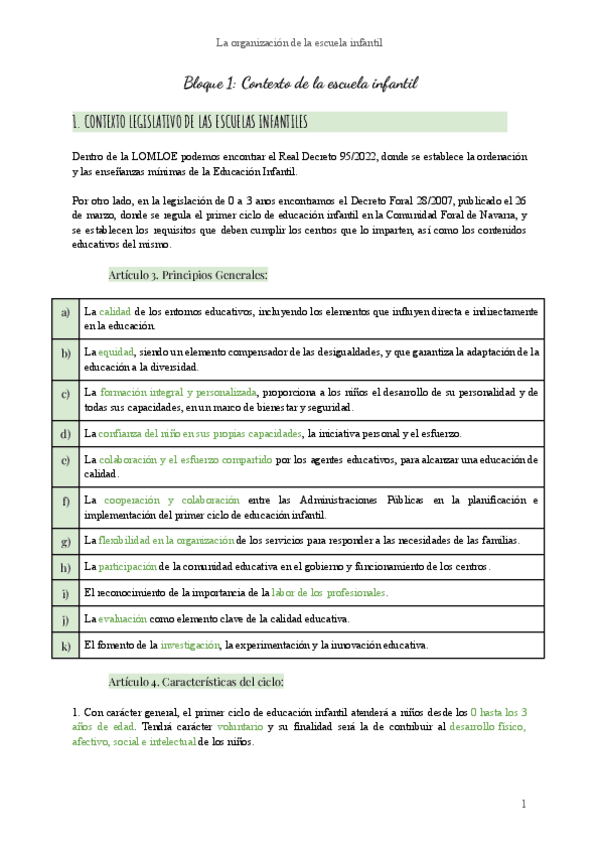 La organización de la escuela infantil

Bloque 1: Contexto de la escuela infantil

1. CONTEXTO LEGISLATIVO DE LAS ESCUELAS INFANTILES

Dentro de la LOMLOE podemos encontrar el Real Decreto 95/2022, donde se establece la ordenación y las enseñanzas mínimas de la Educación Infantil.

Por otro lado, en la legislación de 0 a 3 anos encontramos el Decreto Foral 28/2007, publicado el 26 de marzo, donde se regula el primer ciclo de educación infantil en la Comunidad Foral de Navarra, y se establecen los requisitos que deben cumplir los centros que lo imparten, así como los contenidos educativos del mismo.

Artículo 3. Principios Generales:

| a) | La calidad de los entornos educativos, incluyendo los elementos que influyen directa e indirectamente en la educación. |
|---|---|
| b) | La equidad, siendo un elemento compensador de las desigualdades, y que garantiza la adaptación de la educación a la diversidad. |
| c) | La formación integral y personalizada, proporciona a los niños el desarrollo de su personalidad y de todas sus capacidades, en un marco de bienestar y seguridad. |
| d) | La confianza del niño en sus propias capacidades, la iniciativa personal y el esfuerzo. |
| e) | La colaboración y el esfuerzo compartido por los agentes educativos, para alcanzar una educación de calidad. |
| f) | La cooperación y colaboración entre las Administraciones Públicas en la planificación e implementación del primer ciclo de educación infantil. |
| g) | La flexibilidad en la organización de los servicios para responder a las necesidades de las familias. |
| h) | La participación de la comunidad educativa en el gobierno y funcionamiento de los centros. |
| i) | El reconocimiento de la importancia de la labor de los profesionales. |
| j) | La evaluación como elemento clave de la calidad educativa. |
| k) | El fomento de la investigación, la experimentación y la innovación educativa. |

Artículo 4. Características del ciclo:

1. Con carácter general, el primer ciclo de educación infantil atenderá a niños desde los 0 hasta los 3 años de edad. Tendrá carácter voluntario y su finalidad será la de contribuir al desarrollo físico, afectivo, social e intelectual de los niños.

1